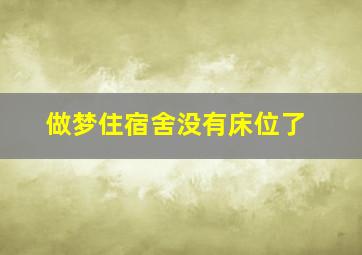 做梦住宿舍没有床位了